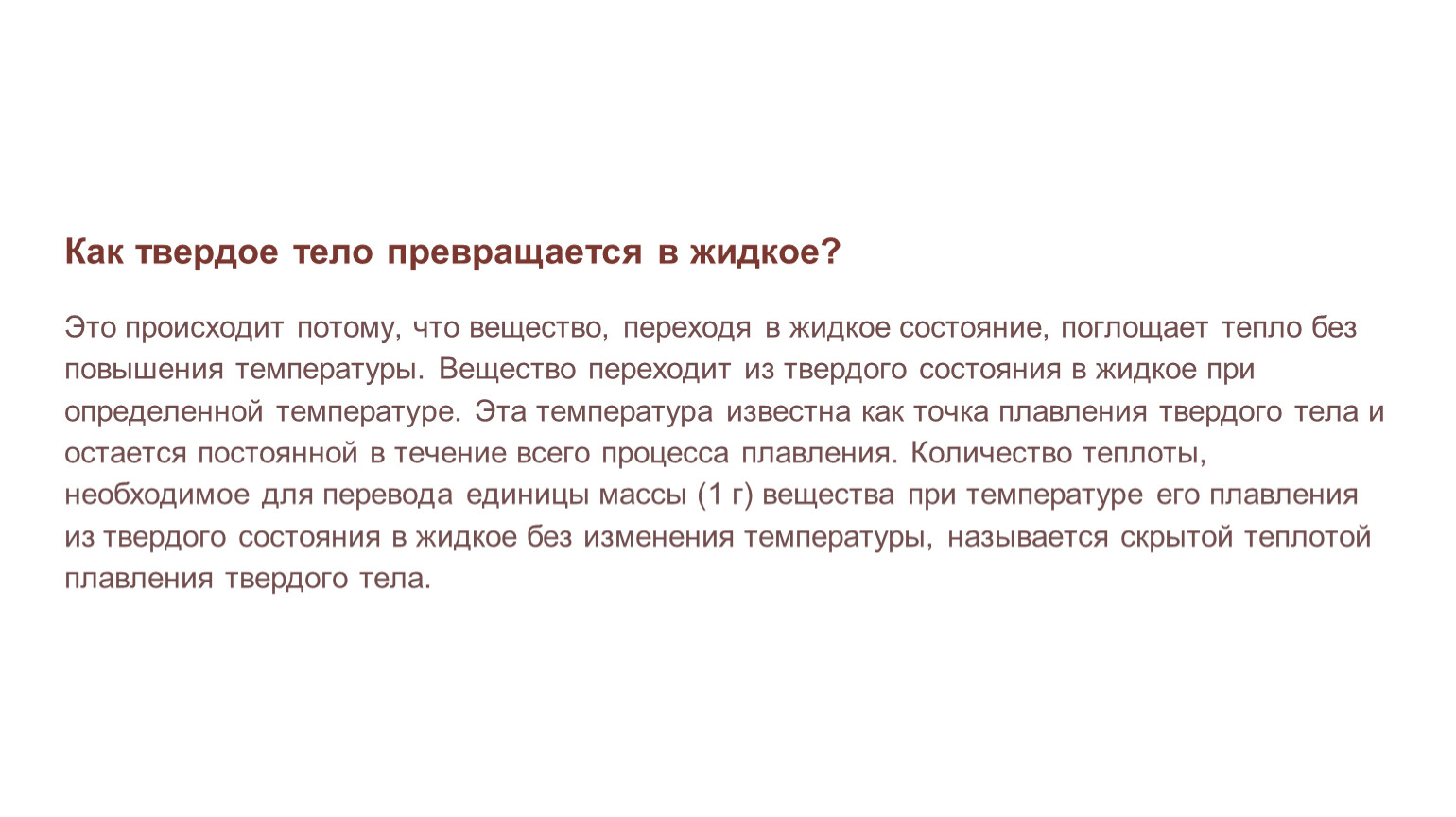 Как твердое тело превращается в жидкое?

Это происходит потому, что вещество, переходя в жидкое состояние, поглощает тепло без повышения температуры. Вещество переходит из твердого состояния в жидкое при определенной температуре. Эта температура известна как точка плавления твердого тела и остается постоянной в течение всего процесса плавления. Количество теплоты, необходимое для перевода единицы массы (1 г) вещества при температуре его плавления из твердого состояния в жидкое без изменения температуры, называется скрытой теплотой плавления твердого тела.